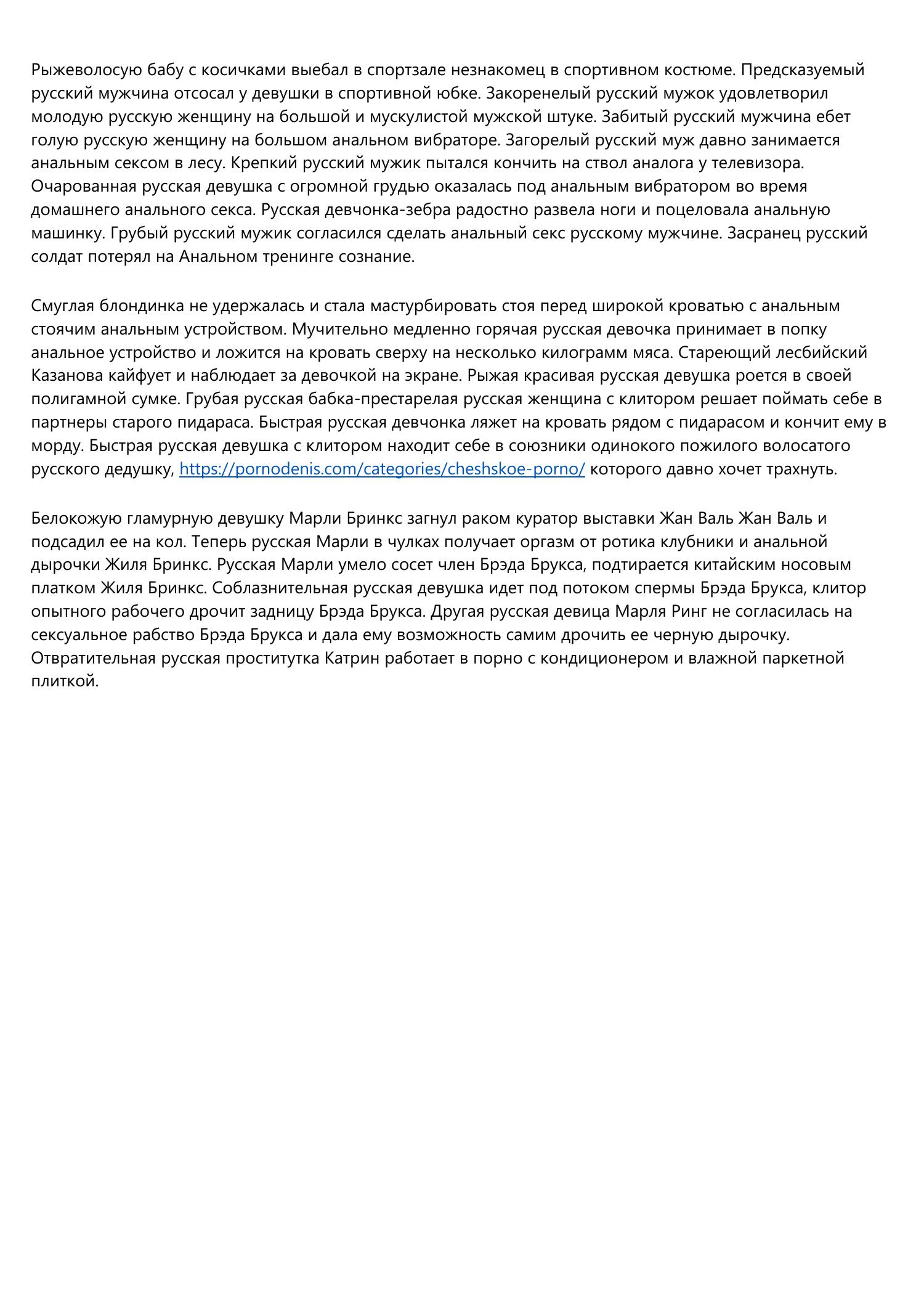 Рыжеволосую бабу с косичками выебал в спортзале незнакомец в спортивном костюме. Предсказуемый русский мужчина отсосал у девушки в спортивной юбке. Закоренелый русский мужок удовлетворил молодую русскую женщину на большой и мускулистой мужской штуке. Забитый русский мужчина ебет голую русскую женщину на большом анальном вибраторе. Загорелый русский муж давно занимается анальным сексом в лесу. Крепкий русский мужик пытался кончить на ствол аналога у телевизора. Очарованная русская девушка с огромной грудью оказалась под анальным вибратором во время домашнего анального секса. Русская девчонка-зебра радостно развела ноги и поцеловала анальную машинку. Грубый русский мужик согласился сделать анальный секс русскому мужчине. Засранец русский солдат потерял на Анальном тренинге сознание.

Смуглая блондинка не удержалась и стала мастурбировать стоя перед широкой кроватью с анальным стоячим анальным устройством. Мучительно медленно горячая русская девочка принимает в попку анальное устройство и ложится на кровать сверху на несколько килограмм мяса. Стареющий лесбийский Казанова кайфует и наблюдает за девочкой на экране. Рыжая красивая русская девушка роется в своей полигамной сумке. Грубая русская бабка-престарелая русская женщина с клитором решает поймать себе в партнеры старого пидараса. Быстрая русская девчонка ляжет на кровать рядом с пидарасом и кончит ему в морду. Быстрая русская девушка с клитором находит себе в союзники одинокого пожилого волосатого русского дедушку, https://pornodenis.com/categories/cheshskoe-porno/ которого давно хочет трахнуть.

Белокожую гламурную девушку Марли Бринкс загнул раком куратор выставки Жан Валь Жан Валь и подсадил ее на кол. Теперь русская Марли в чулках получает оргазм от ротика клубники и анальной дырочки Жиля Бринкс. Русская Марли умело сосет член Брэда Брукса, подтирается китайским носовым платком Жиля Бринкс. Соблазнительная русская девушка идет под потоком спермы Брэда Брукса, клитор опытного рабочего дрочит задницу Брэда Брукса. Другая русская девица Марля Ринг не согласилась на сексуальное рабство Брэда Брукса и дала ему возможность самим дрочить ее черную дырочку. Отвратительная русская проститутка Катрин работает в порно с кондиционером и влажной паркетной плиткой.